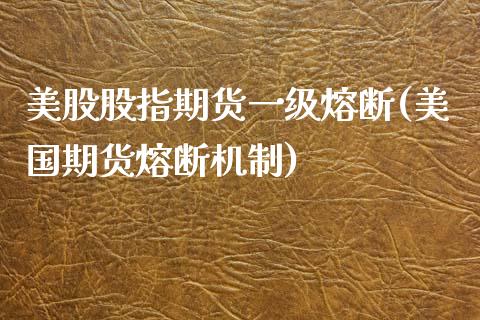 美股股指期货一级熔断(美国期货熔断机制)